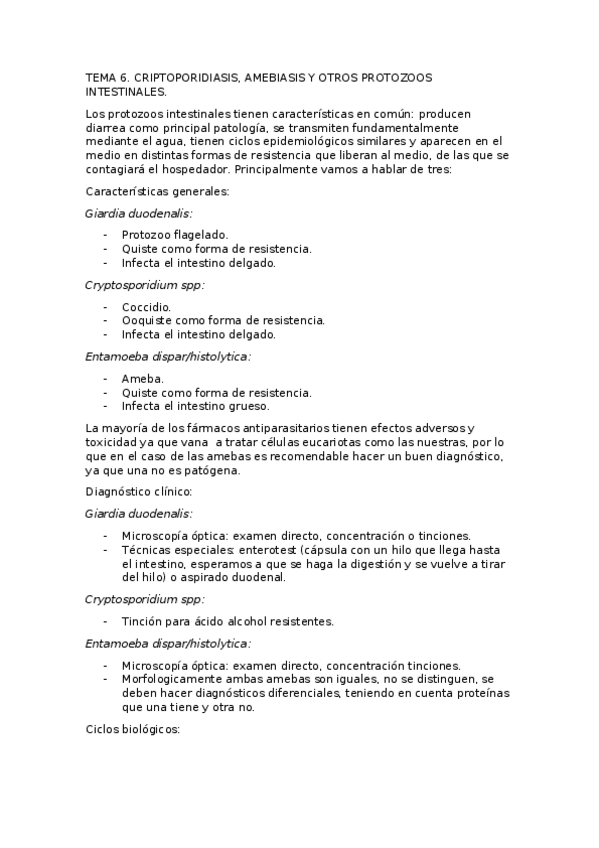 TEMA 6. CRIPTOPORIDIASIS, AMEBIASIS Y OTROS PROTOZOOS INTESTINALES.

Los protozoos intestinales tienen características en común: producen diarrea como principal patología, se transmiten fundamentalmente mediante el agua, tienen ciclos epidemiológicos similares y aparecen en el medio en distintas formas de resistencia que liberan al medio, de las que se contagiará el hospedador. Principalmente vamos a hablar de tres:

Características generales:

Giardia duodenalis:

- Protozoo flagelado.
- Quiste como forma de resistencia.
- Infecta el intestino delgado.

Cryptosporidium spp:

- Coccidio.
- Ooquiste como forma de resistencia.
- Infecta el intestino delgado.

Entamoeba dispar/histolytica:

- Ameba.
- Quiste como forma de resistencia.
- Infecta el intestino grueso.

La mayoría de los fármacos antiparasitarios tienen efectos adversos y toxicidad ya que vana a tratar células eucariotas como las nuestras, por lo que en el caso de las amebas es recomendable hacer un buen diagnóstico, ya que una no es patógena.

Diagnóstico clínico:

Giardia duodenalis:

- Microscopía óptica: examen directo, concentración o tinciones.
- Técnicas especiales: enterotest (cápsula con un hilo que llega hasta el intestino, esperamos a que se haga la digestión y se vuelve a tirar del hilo) o aspirado duodenal.

Cryptosporidium spp:

- Tinción para ácido alcohol resistentes.

Entamoeba dispar/histolytica:

- Microscopía óptica: examen directo, concentración tinciones.
- Morfologicamente ambas amebas son iguales, no se distinguen, se deben hacer diagnósticos diferenciales, teniendo en cuenta proteínas que una tiene y otra no.

Ciclos biológicos: